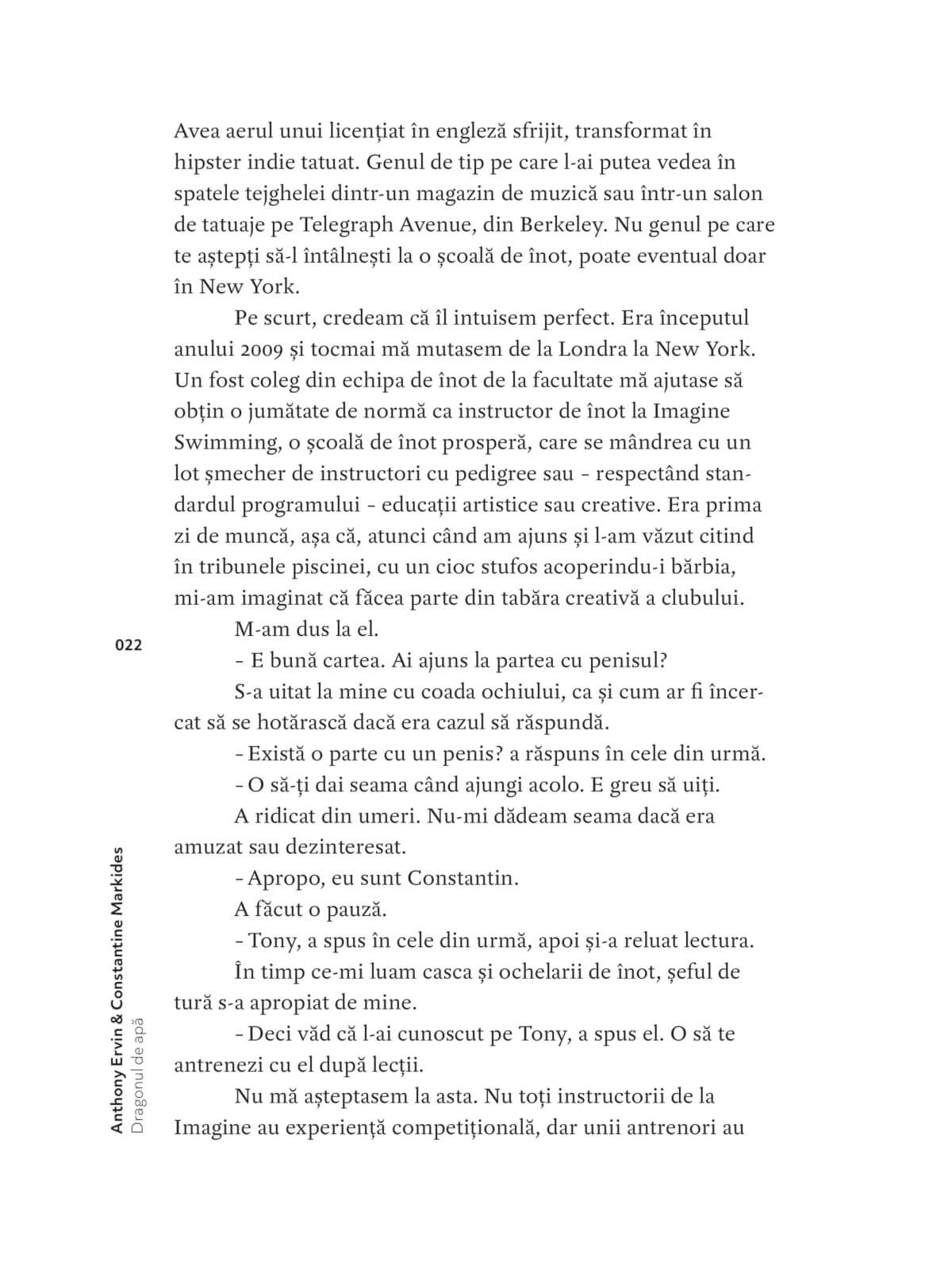 Avea aerul unui licențiat în engleză sfrijit, transformat în hipster indie tatuat. Genul de tip pe care l-ai putea vedea în spatele tejghelei dintr-un magazin de muzică sau într-un salon de tatuaje pe Telegraph Avenue, din Berkeley. Nu genul pe care te aștepți să-l întâlnești la o școală de înot, poate eventual doar în New York.

Pe scurt, credeam că îl intuisem perfect. Era începutul anului 2009 și tocmai mă mutasem de la Londra la New York. Un fost coleg din echipa de înot de la facultate mă ajutase să obțin o jumătate de normă ca instructor de înot la Imagine Swimming, o școală de înot prosperă, care se mândrea cu un lot șmecher de instructori cu pedigree sau – respectând standardul programului – educații artistice sau creative. Era prima zi de muncă, așa că, atunci când am ajuns și l-am văzut citind în tribunele piscinei, cu un cioc stufos acoperindu-i bărbia, mi-am imaginat că făcea parte din tabăra creativă a clubului.

M-am dus la el.

– E bună cartea. Ai ajuns la partea cu penisul?

S-a uitat la mine cu coada ochiului, ca și cum ar fi încercat să se hotărască dacă era cazul să răspundă.

– Există o parte cu un penis? a răspuns în cele din urmă.

– O să-ți dai seama când ajungi acolo. E greu să uiți.

A ridicat din umeri. Nu-mi dădeam seama dacă era amuzat sau dezinteresat.

– Apropo, eu sunt Constantin.

A făcut o pauză.

– Tony, a spus în cele din urmă, apoi și-a reluat lectura.

În timp ce-mi luam casca și ochelarii de înot, șeful de tură s-a apropiat de mine.

– Deci văd că l-ai cunoscut pe Tony, a spus el. O să te antrenezi cu el după lecții.

Nu mă așteptasem la asta. Nu toți instructorii de la Imagine au experiență competițională, dar unii antrenori au

022

Anthony Ervin & Constantine Markides
Dragonul de apă